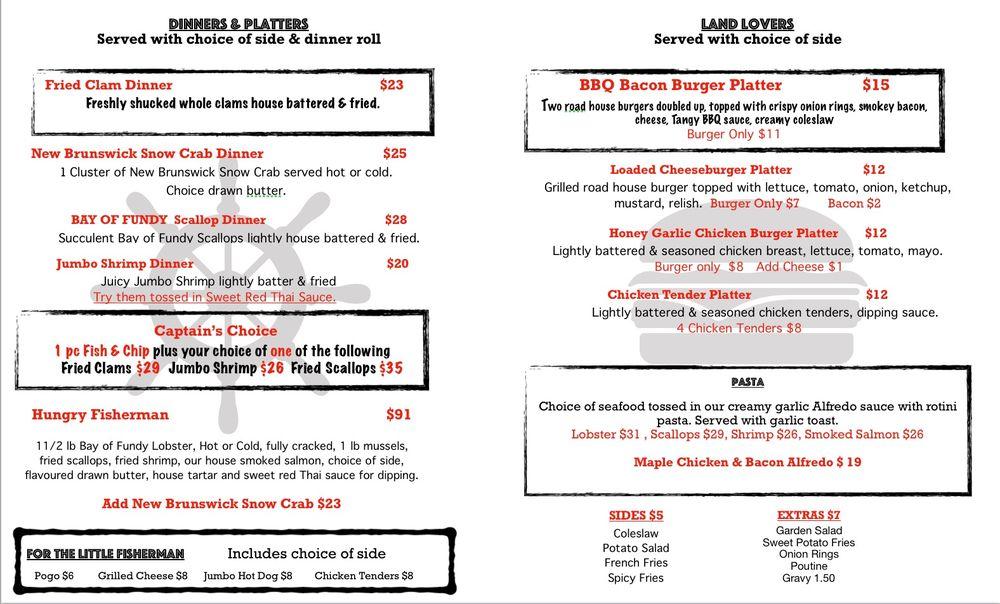 DINNERS & PLATTERS
Served with choice of side & dinner roll

Fried Clam Dinner $23
Freshly shucked whole clams house battered & fried.

New Brunswick Snow Crab Dinner $25
1 Cluster of New Brunswick Snow Crab served hot or cold. Choice drawn butter.

BAY OF FUNDY Scallop Dinner $28
Succulent Bay of Fundy Scallops lightly house battered & fried.

Jumbo Shrimp Dinner $20
Juicy Jumbo Shrimp lightly batter & fried
Try them tossed in Sweet Red Thai Sauce.

Captain's Choice
1 pc Fish & Chip plus your choice of one of the following
Fried Clams $29 Jumbo Shrimp $26 Fried Scallops $35

Hungry Fisherman $91
11/2 lb Bay of Fundy Lobster, Hot or Cold, fully cracked, 1 lb mussels, fried scallops, fried shrimp, our house smoked salmon, choice of side, flavoured drawn butter, house tartar and sweet red Thai sauce for dipping.

Add New Brunswick Snow Crab $23

FOR THE LITTLE FISHERMAN Includes choice of side
Pogo $6 Grilled Cheese $8 Jumbo Hot Dog $8 Chicken Tenders $8

LAND LOVERS
Served with choice of side

BBQ Bacon Burger Platter $15
Two road house burgers doubled up, topped with crispy onion rings, smokey bacon, cheese, Tangy BBQ sauce, creamy coleslaw
Burger Only $11

Loaded Cheeseburger Platter $12
Grilled road house burger topped with lettuce, tomato, onion, ketchup, mustard, relish. Burger Only $7 Bacon $2

Honey Garlic Chicken Burger Platter $12
Lightly battered & seasoned chicken breast, lettuce, tomato, mayo.
Burger only $8 Add Cheese $1

Chicken Tender Platter $12
Lightly battered & seasoned chicken tenders, dipping sauce.
4 Chicken Tenders $8

PASTA
Choice of seafood tossed in our creamy garlic Alfredo sauce with rotini pasta. Served with garlic toast.
Lobster $31 , Scallops $29, Shrimp $26, Smoked Salmon $26
Maple Chicken & Bacon Alfredo $ 19

SIDES $5
Coleslaw
Potato Salad
French Fries
Spicy Fries

EXTRAS $7
Garden Salad
Sweet Potato Fries
Onion Rings
Poutine
Gravy 1.50